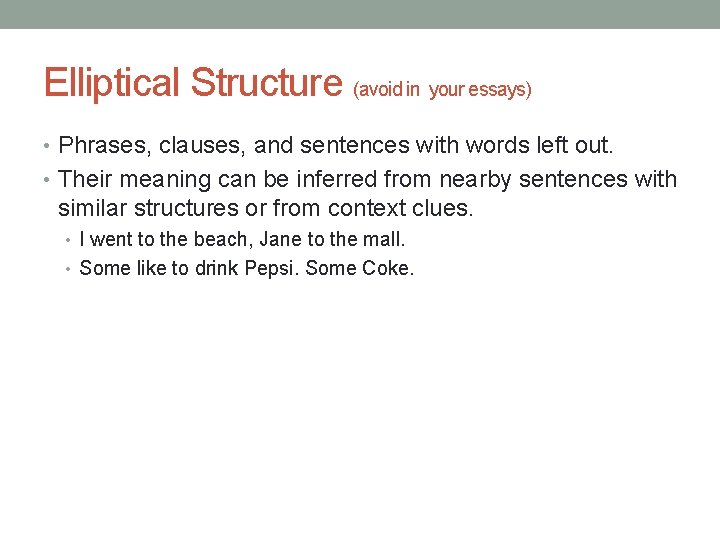 Elliptical Structure (avoid in your essays)

• Phrases, clauses, and sentences with words left out.
• Their meaning can be inferred from nearby sentences with similar structures or from context clues.
• I went to the beach, Jane to the mall.
• Some like to drink Pepsi. Some Coke.